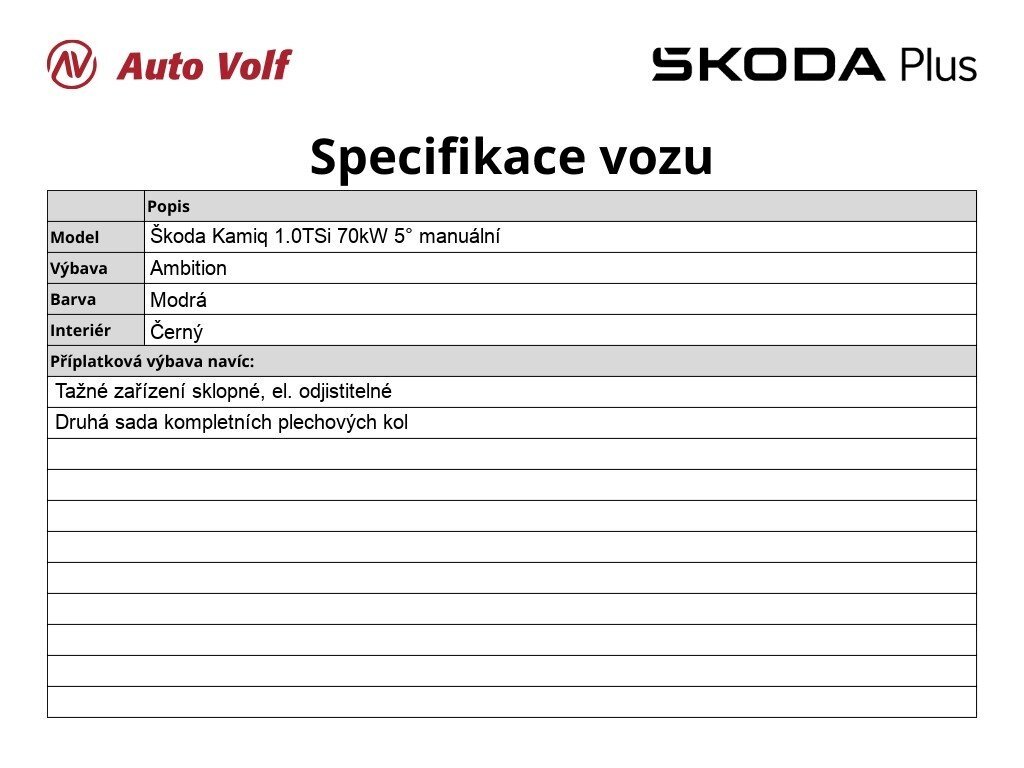 Auto Volf

ŠKODA Plus

Specifikace vozu

| | Popis |
|---|---|
| Model | Škoda Kamiq 1.0TSi 70kW 5° manuální |
| Výbava | Ambition |
| Barva | Modrá |
| Interiér | Černý |

Příplatková výbava navíc:

Tažné zařízení sklopné, el. odjistitelné

Druhá sada kompletních plechových kol